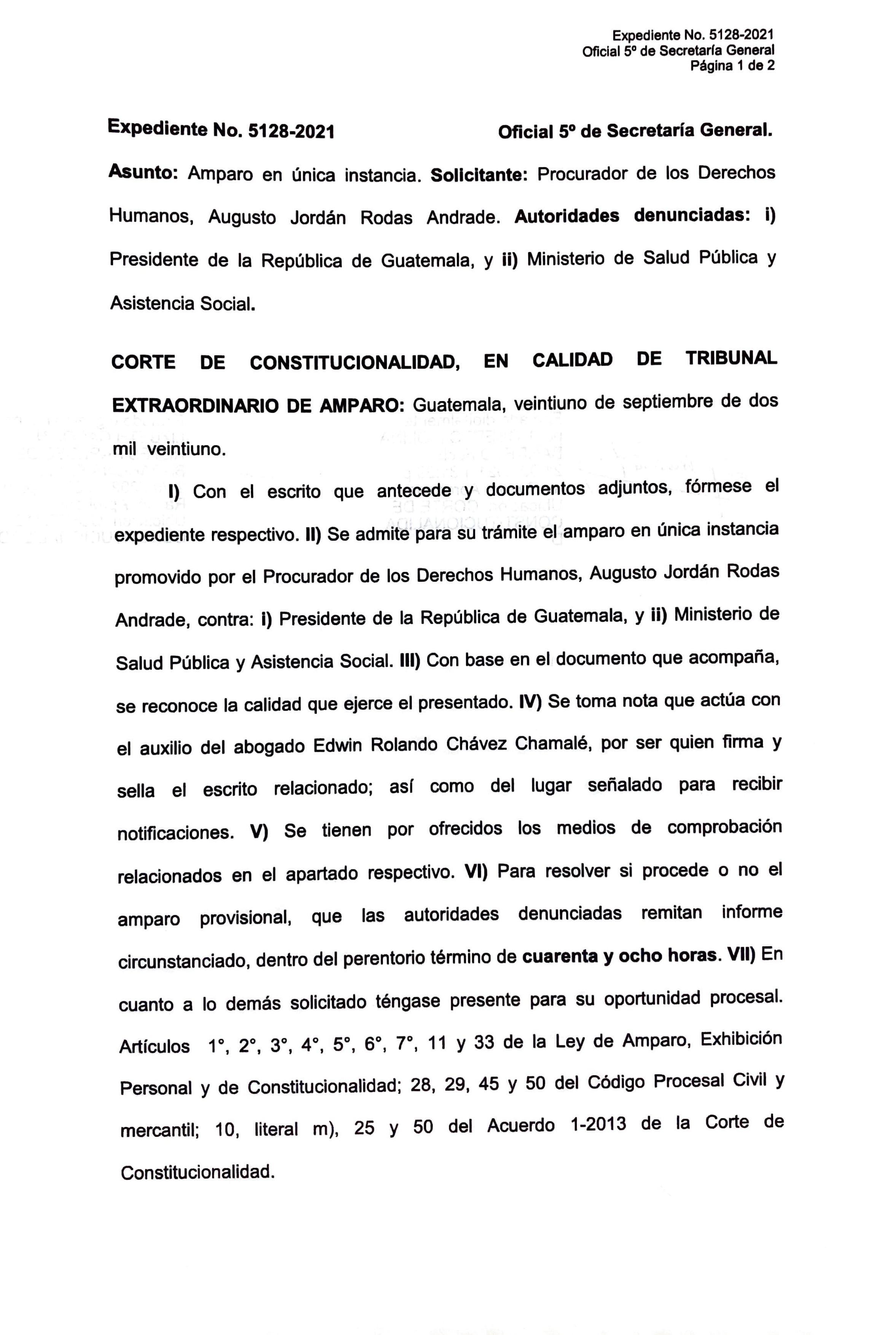 Expediente No. 5128-2021
Oficial 5º de Secretaría General
Página 1 de 2

Expediente No. 5128-2021 Oficial 5º de Secretaría General.

Asunto: Amparo en única instancia. Solicitante: Procurador de los Derechos Humanos, Augusto Jordán Rodas Andrade. Autoridades denunciadas: i) Presidente de la República de Guatemala, y ii) Ministerio de Salud Pública y Asistencia Social.

CORTE DE CONSTITUCIONALIDAD, EN CALIDAD DE TRIBUNAL EXTRAORDINARIO DE AMPARO: Guatemala, veintiuno de septiembre de dos mil veintiuno.

I) Con el escrito que antecede y documentos adjuntos, fórmese el expediente respectivo. II) Se admite para su trámite el amparo en única instancia promovido por el Procurador de los Derechos Humanos, Augusto Jordán Rodas Andrade, contra: i) Presidente de la República de Guatemala, y ii) Ministerio de Salud Pública y Asistencia Social. III) Con base en el documento que acompaña, se reconoce la calidad que ejerce el presentado. IV) Se toma nota que actúa con el auxilio del abogado Edwin Rolando Chávez Chamalé, por ser quien firma y sella el escrito relacionado; así como del lugar señalado para recibir notificaciones. V) Se tienen por ofrecidos los medios de comprobación relacionados en el apartado respectivo. VI) Para resolver si procede o no el amparo provisional, que las autoridades denunciadas remitan informe circunstanciado, dentro del perentorio término de cuarenta y ocho horas. VII) En cuanto a lo demás solicitado téngase presente para su oportunidad procesal. Artículos 1°, 2°, 3°, 4°, 5°, 6°, 7°, 11 y 33 de la Ley de Amparo, Exhibición Personal y de Constitucionalidad; 28, 29, 45 y 50 del Código Procesal Civil y mercantil; 10, literal m), 25 y 50 del Acuerdo 1-2013 de la Corte de Constitucionalidad.